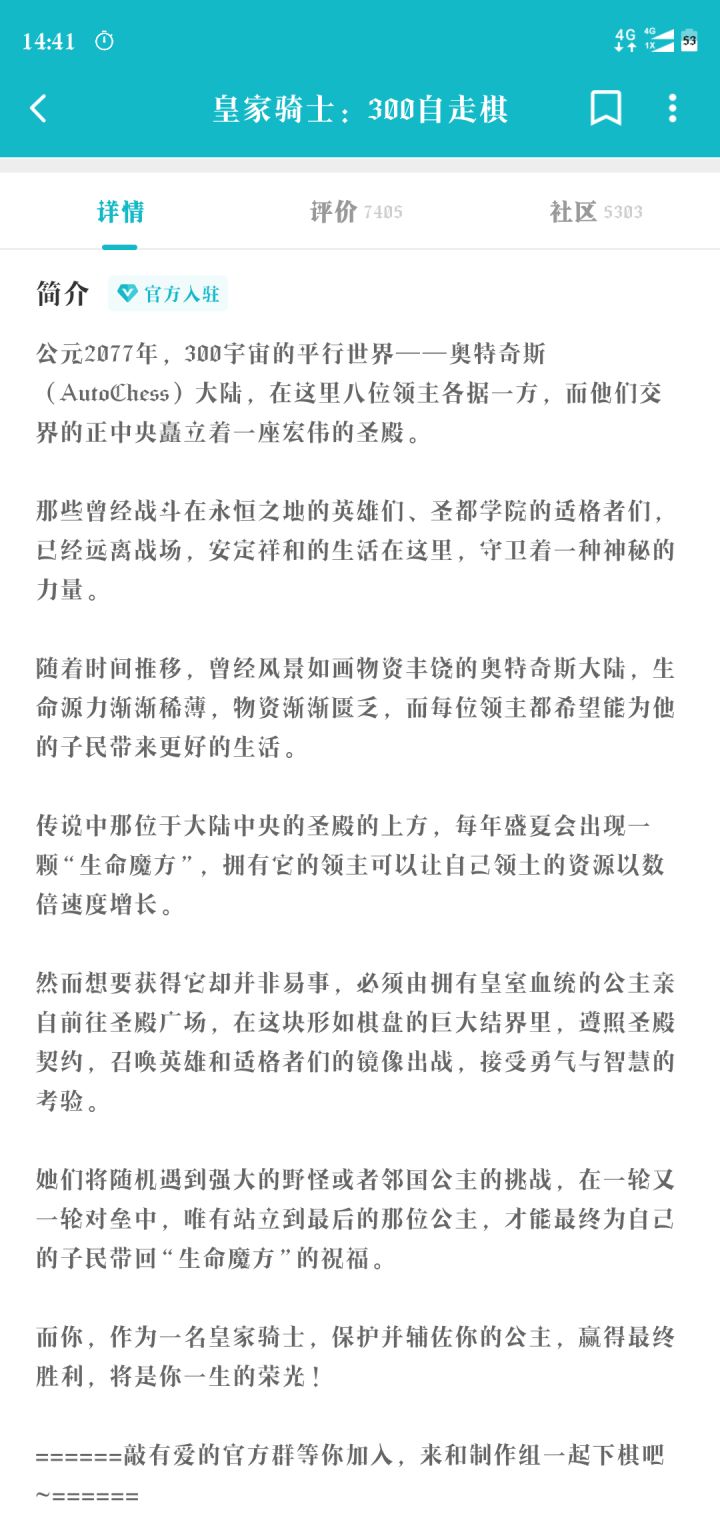 14:41 4G 4G 1X 53

皇家骑士：300自走棋

详情 评价 7405 社区 5303

简介 官方入驻

公元2077年，300宇宙的平行世界——奥特奇斯（AutoChess）大陆，在这里八位领主各据一方，而他们交界的正中央矗立着一座宏伟的圣殿。

那些曾经战斗在永恒之地的英雄们、圣都学院的适格者们，已经远离战场，安定祥和的生活在这里，守卫着一种神秘的力量。

随着时间推移，曾经风景如画物资丰饶的奥特奇斯大陆，生命源力渐渐稀薄，物资渐渐匮乏，而每位领主都希望能为他的子民带来更好的生活。

传说中那位于大陆中央的圣殿的上方，每年盛夏会出现一颗“生命魔方”，拥有它的领主可以让自己领土的资源以数倍速度增长。

然而想要获得它却并非易事，必须由拥有皇室血统的公主亲自前往圣殿广场，在这块形如棋盘的巨大结界里，遵照圣殿契约，召唤英雄和适格者们的镜像出战，接受勇气与智慧的考验。

她们将随机遇到强大的野怪或者邻国公主的挑战，在一轮又一轮对垒中，唯有站立到最后的那位公主，才能最终为自己的子民带回“生命魔方”的祝福。

而你，作为一名皇家骑士，保护并辅佐你的公主，赢得最终胜利，将是你一生的荣光！

======敲有爱的官方群等你加入，来和制作组一起下棋吧~======